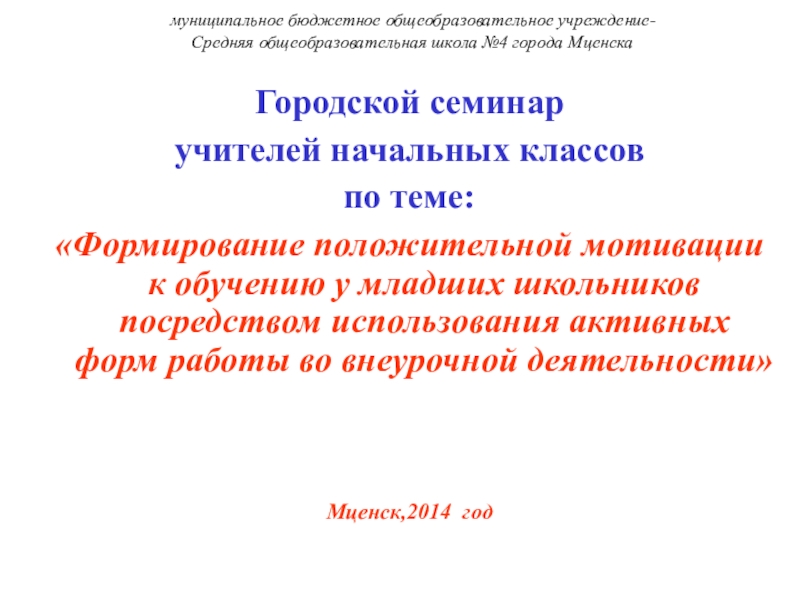 муниципальное бюджетное общеобразовательное учреждение-
Средняя общеобразовательная школа №4 города Мценска

Городской семинар
учителей начальных классов
по теме:

«Формирование положительной мотивации к обучению у младших школьников посредством использования активных форм работы во внеурочной деятельности»

Мценск,2014 год